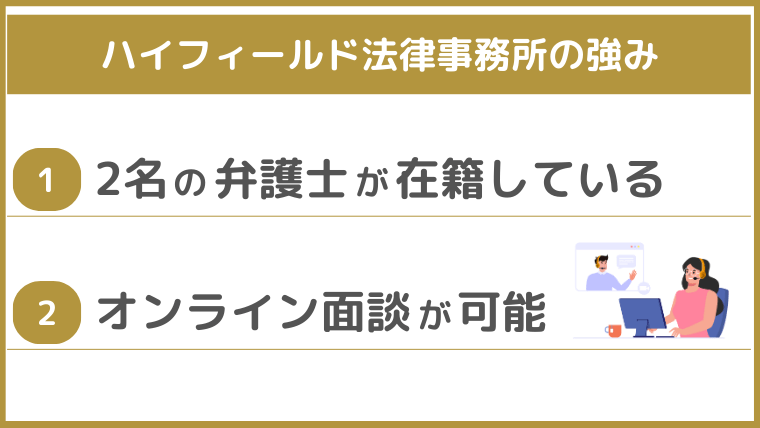 ハイフィールド法律事務所の強み

1 2名の弁護士が在籍している

2 オンライン面談が可能